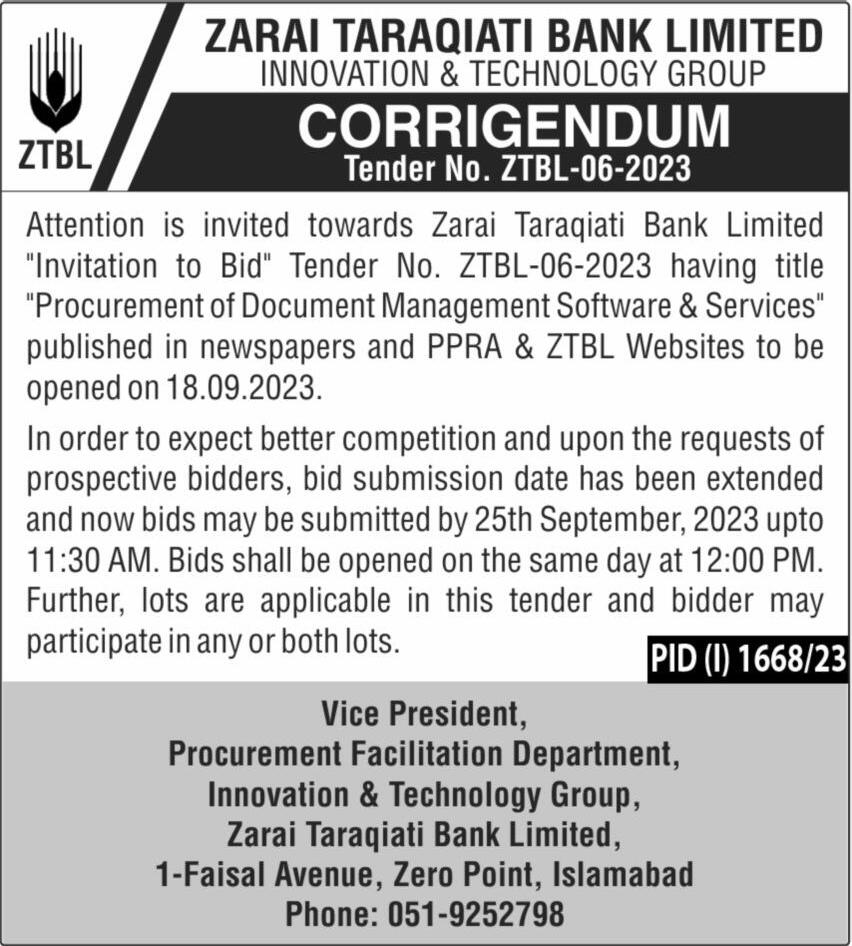 ZTBL

ZARAI TARAQIATI BANK LIMITED
INNOVATION & TECHNOLOGY GROUP

CORRIGENDUM
Tender No. ZTBL-06-2023

Attention is invited towards Zarai Taraqiati Bank Limited "Invitation to Bid" Tender No. ZTBL-06-2023 having title "Procurement of Document Management Software & Services" published in newspapers and PPRA & ZTBL Websites to be opened on 18.09.2023.

In order to expect better competition and upon the requests of prospective bidders, bid submission date has been extended and now bids may be submitted by 25th September, 2023 upto 11:30 AM. Bids shall be opened on the same day at 12:00 PM. Further, lots are applicable in this tender and bidder may participate in any or both lots.

PID (I) 1668/23

Vice President,
Procurement Facilitation Department,
Innovation & Technology Group,
Zarai Taraqiati Bank Limited,
1-Faisal Avenue, Zero Point, Islamabad
Phone: 051-9252798